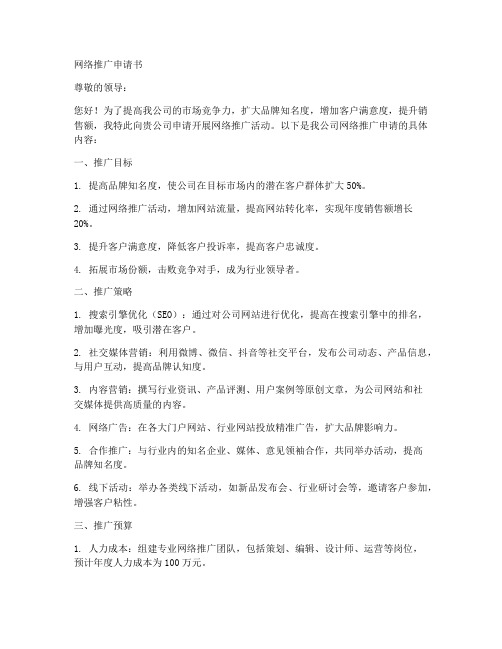 网络推广申请书

尊敬的领导：

您好！为了提高我公司的市场竞争力，扩大品牌知名度，增加客户满意度，提升销售额，我特此向贵公司申请开展网络推广活动。以下是我公司网络推广申请的具体内容：

一、推广目标

1. 提高品牌知名度，使公司在目标市场内的潜在客户群体扩大 50%。

2. 通过网络推广活动，增加网站流量，提高网站转化率，实现年度销售额增长 20%。

3. 提升客户满意度，降低客户投诉率，提高客户忠诚度。

4. 拓展市场份额，击败竞争对手，成为行业领导者。

二、推广策略

1. 搜索引擎优化（SEO）：通过对公司网站进行优化，提高在搜索引擎中的排名，增加曝光度，吸引潜在客户。

2. 社交媒体营销：利用微博、微信、抖音等社交平台，发布公司动态、产品信息，与用户互动，提高品牌认知度。

3. 内容营销：撰写行业资讯、产品评测、用户案例等原创文章，为公司网站和社交媒体提供高质量的内容。

4. 网络广告：在各大门户网站、行业网站投放精准广告，扩大品牌影响力。

5. 合作推广：与行业内的知名企业、媒体、意见领袖合作，共同举办活动，提高品牌知名度。

6. 线下活动：举办各类线下活动，如新品发布会、行业研讨会等，邀请客户参加，增强客户粘性。

三、推广预算

1. 人力成本：组建专业网络推广团队，包括策划、编辑、设计师、运营等岗位，预计年度人力成本为 100 万元。